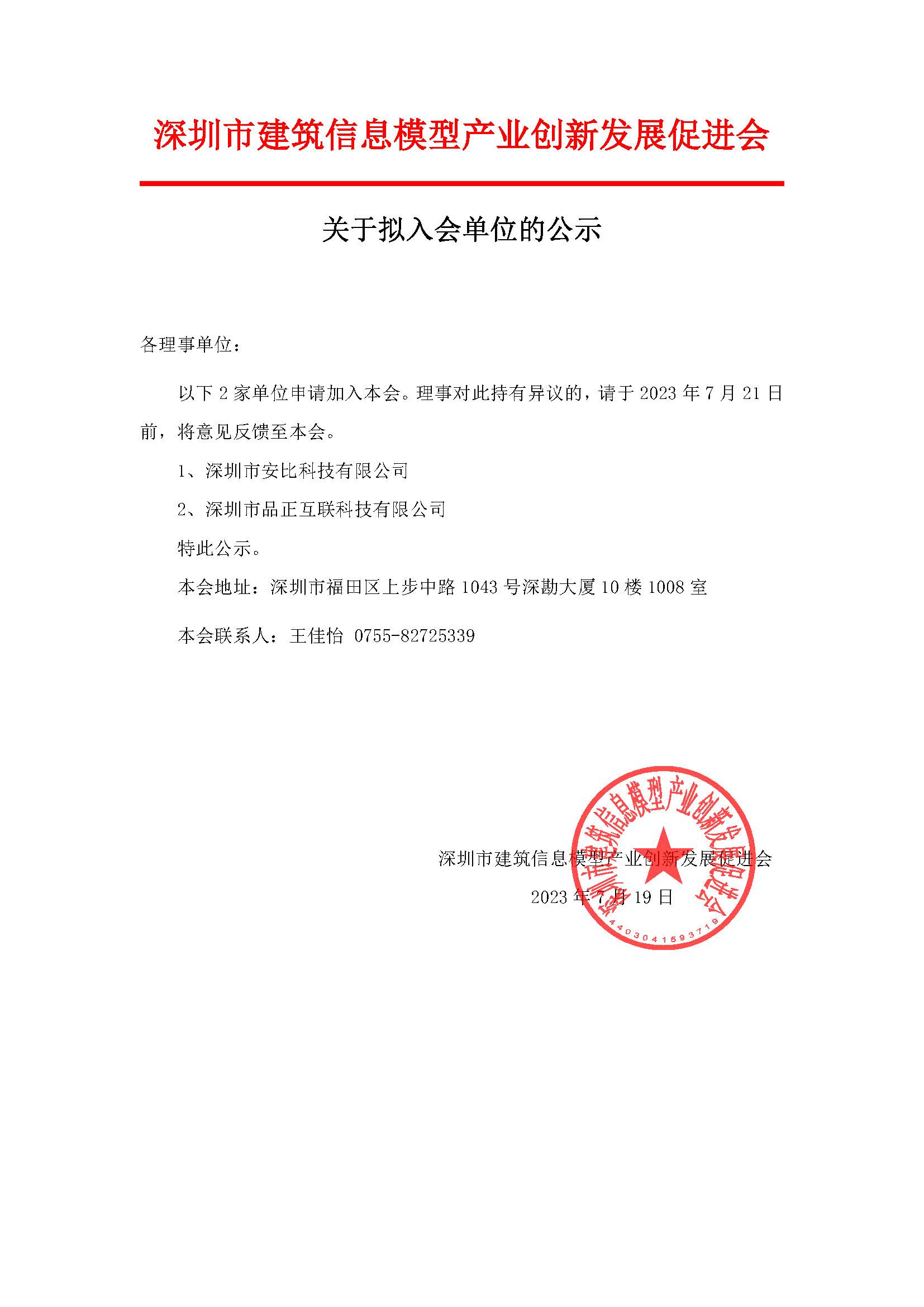 深圳市建筑信息模型产业创新发展促进会

关于拟入会单位的公示

各理事单位：

以下 2 家单位申请加入本会。理事对此持有异议的，请于 2023 年 7 月 21 日前，将意见反馈至本会。

1、深圳市安比科技有限公司

2、深圳市品正互联科技有限公司

特此公示。

本会地址：深圳市福田区上步中路 1043 号深勘大厦 10 楼 1008 室

本会联系人：王佳怡 0755-82725339

深圳市建筑信息模型产业创新发展促进会

2023 年 7 月 19 日

深圳市建筑信息模型产业创新发展促进会

4403041593719